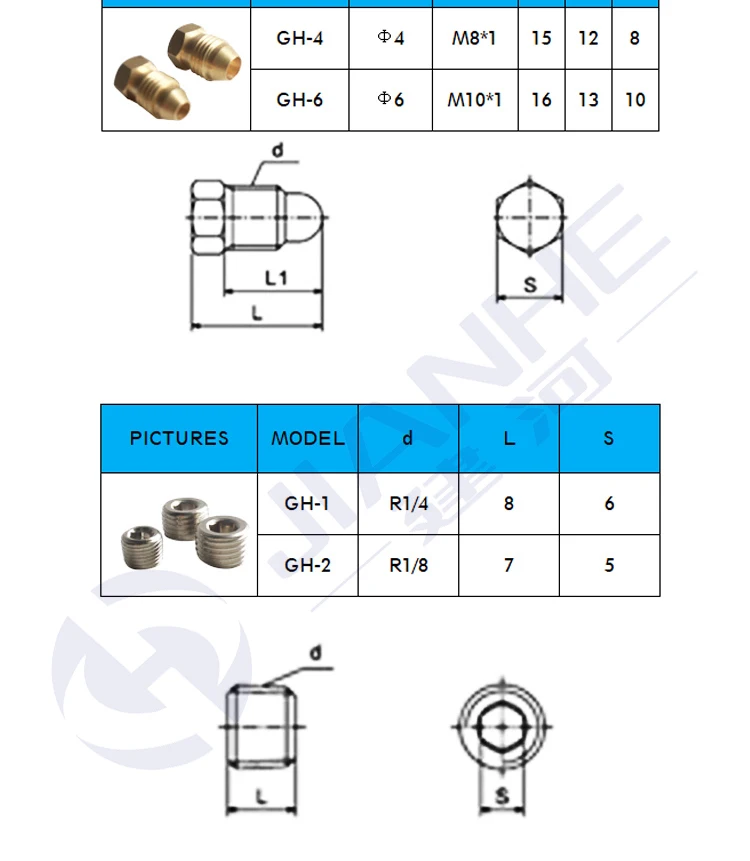 |  | GH-4 | Φ4 | M8*1 | 15 | 12 | 8 |
|---|---|---|---|---|---|---|
|  | GH-6 | Φ6 | M10*1 | 16 | 13 | 10 |

d

L1

L

S

JIANHE 建河

| PICTURES | MODEL | d | L | S |
|---|---|---|---|---|
|  | GH-1 | R1/4 | 8 | 6 |
|  | GH-2 | R1/8 | 7 | 5 |

d

L

S